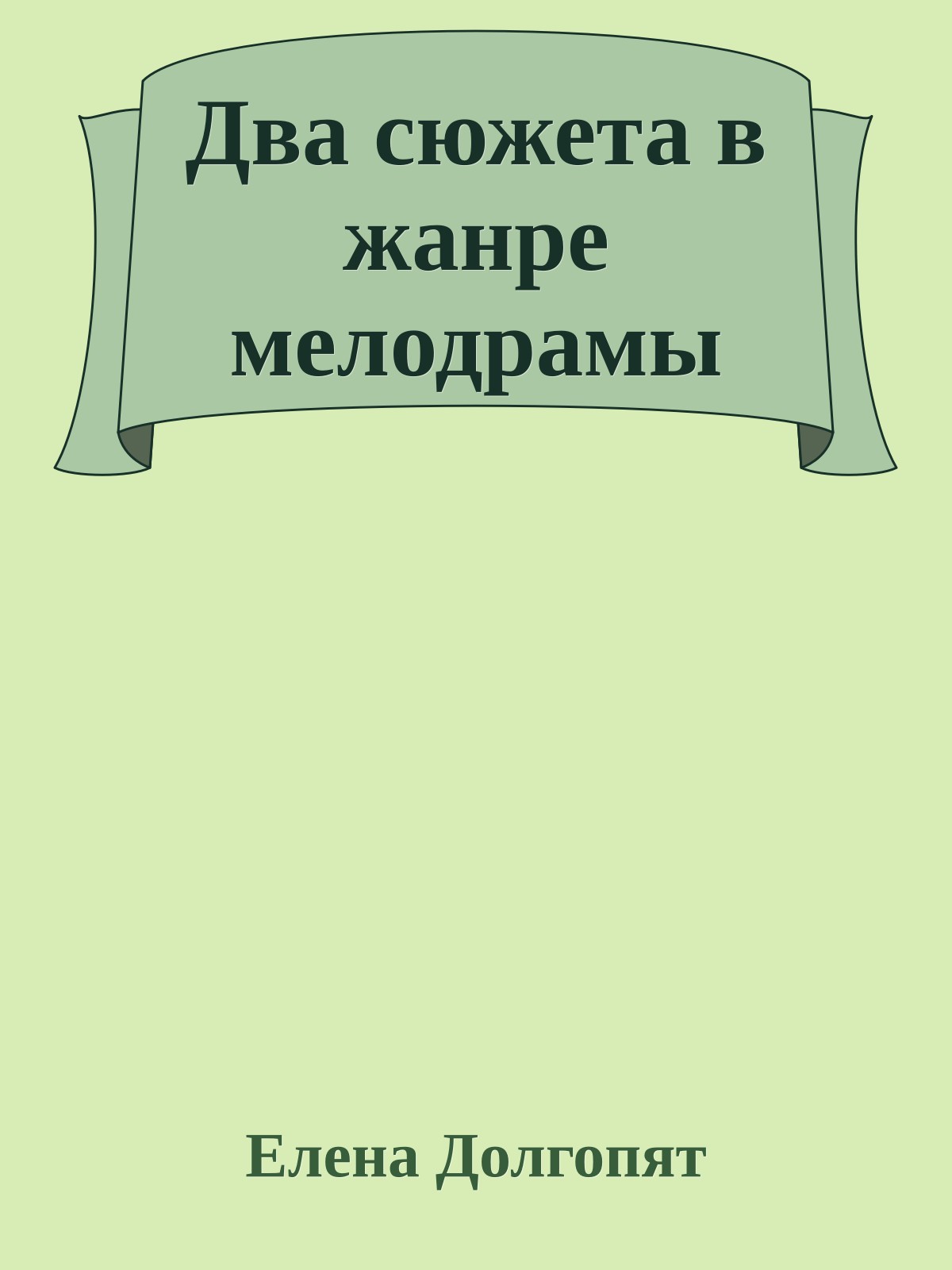 Два сюжета в жанре мелодрамы

Елена Долгопят